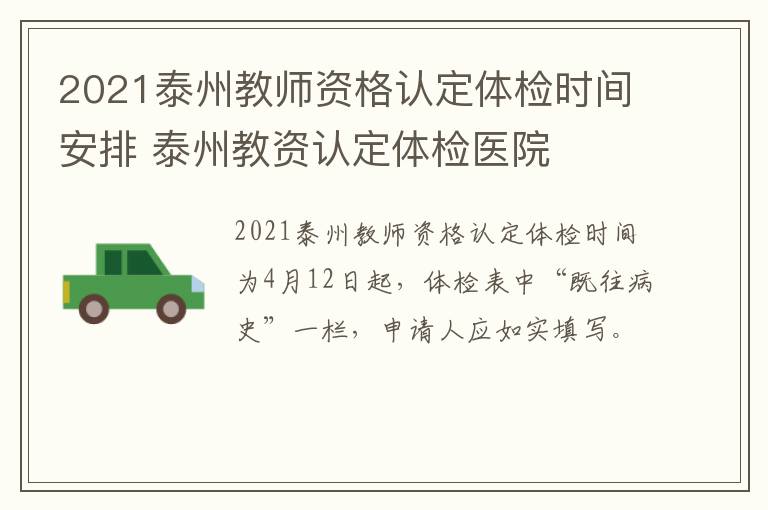 2021泰州教师资格认定体检时间安排 泰州教资认定体检医院

2021泰州教师资格认定体检时间为4月12日起，体检表中“既往病史”一栏，申请人应如实填写。